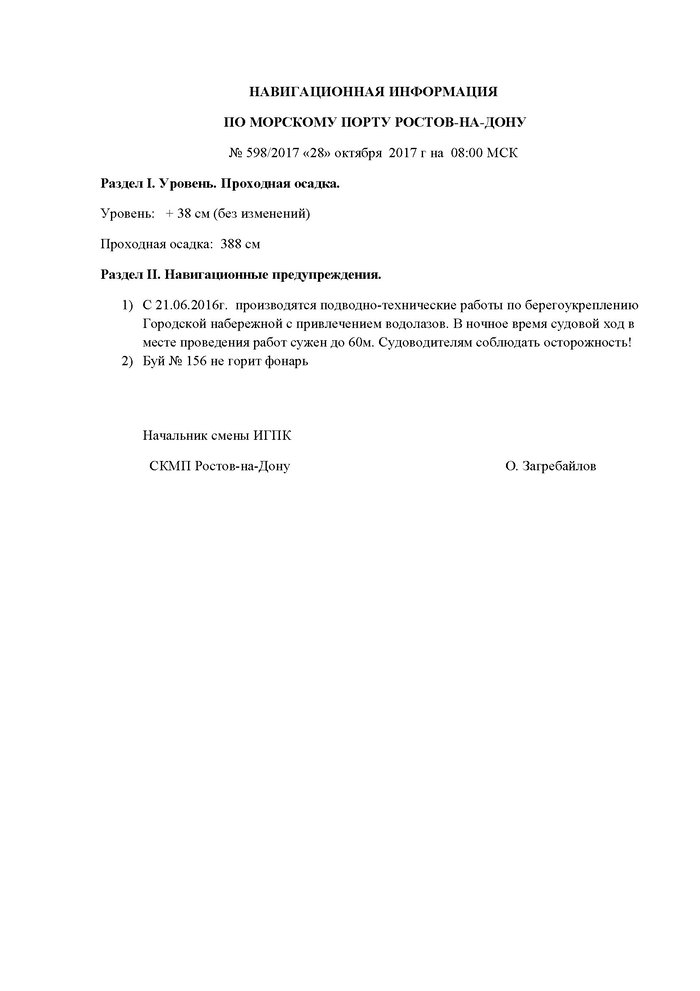 НАВИГАЦИОННАЯ ИНФОРМАЦИЯ

ПО МОРСКОМУ ПОРТУ РОСТОВ-НА-ДОНУ

№ 598/2017 «28» октября 2017 г на 08:00 МСК

Раздел I. Уровень. Проходная осадка.

Уровень: + 38 см (без изменений)

Проходная осадка: 388 см

Раздел II. Навигационные предупреждения.

1) С 21.06.2016г. производятся подводно-технические работы по берегоукреплению Городской набережной с привлечением водолазов. В ночное время судовой ход в месте проведения работ сужен до 60м. Судоводителям соблюдать осторожность!
2) Буй № 156 не горит фонарь

Начальник смены ИГПК

СКМП Ростов-на-Дону

О. Загребайлов